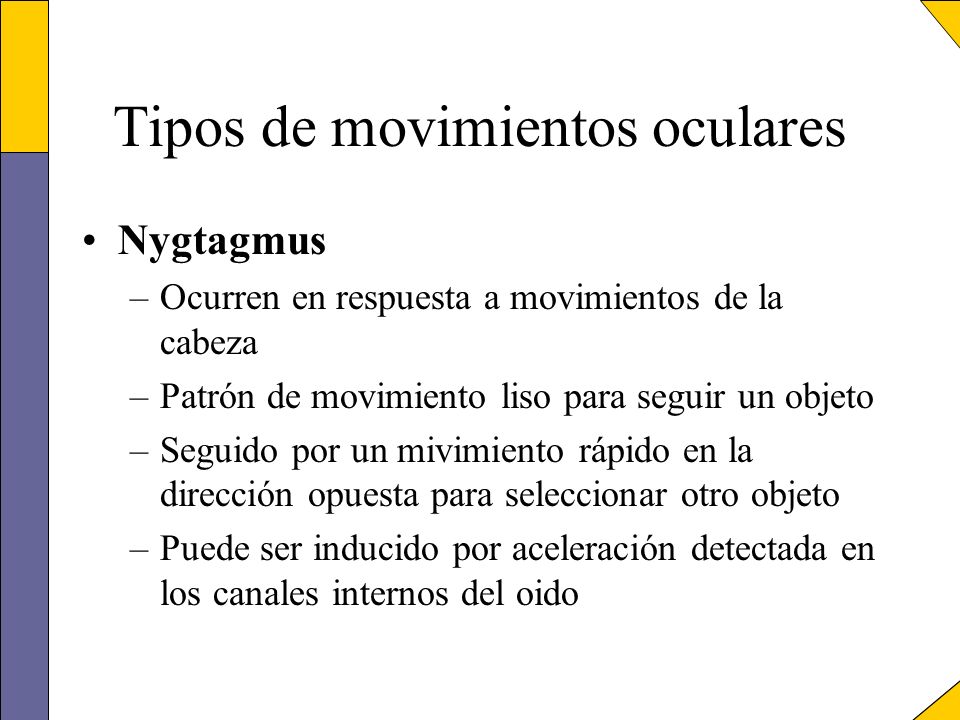 Tipos de movimientos oculares

• Nygtagmus
– Ocurren en respuesta a movimientos de la cabeza
– Patrón de movimiento liso para seguir un objeto
– Seguido por un mivimiento rápido en la dirección opuesta para seleccionar otro objeto
– Puede ser inducido por aceleración detectada en los canales internos del oido